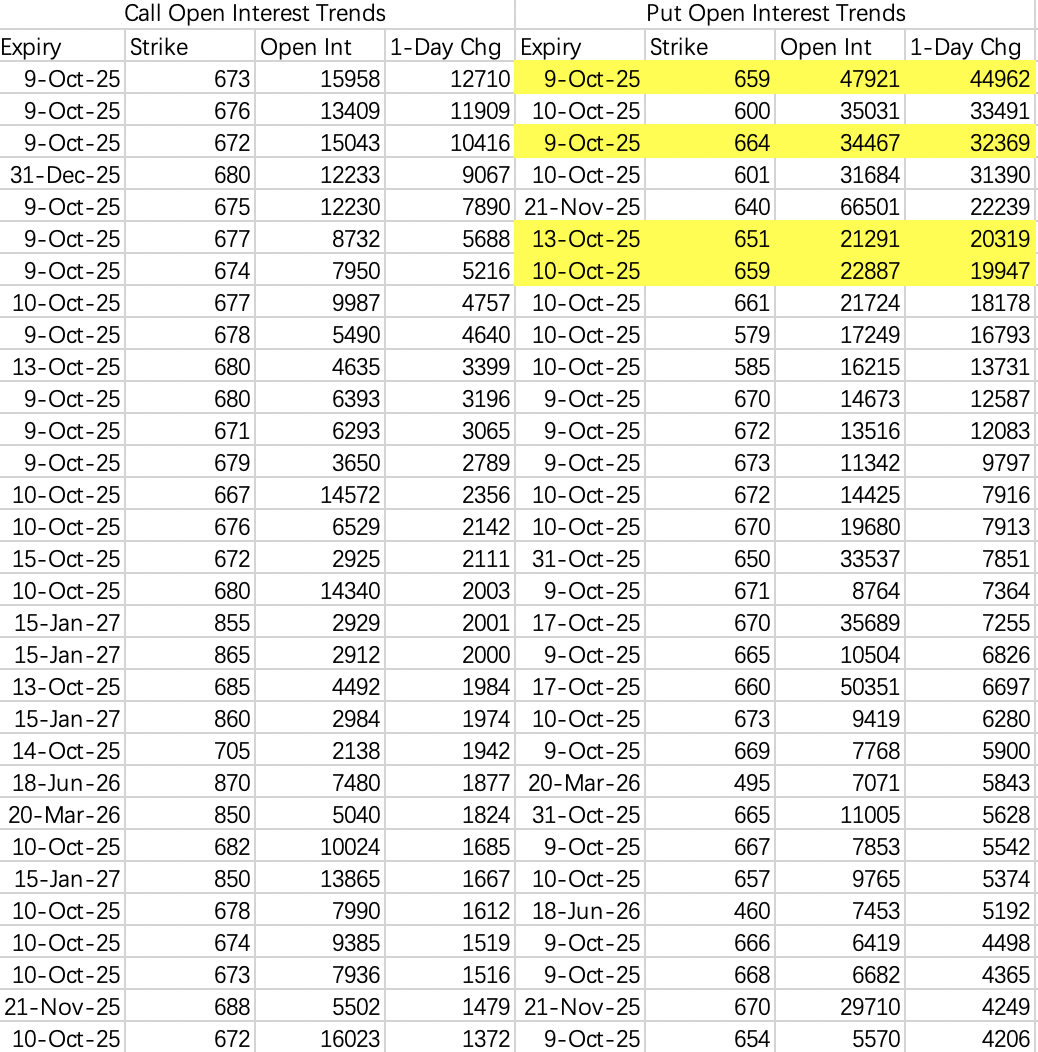 | Call Open Interest Trends | | | | Put Open Interest Trends | | | |
|---|---|---|---|---|---|---|---|
| Expiry | Strike | Open Int | 1-Day Chg | Expiry | Strike | Open Int | 1-Day Chg |
| 9-Oct-25 | 673 | 15958 | 12710 | 9-Oct-25 | 659 | 47921 | 44962 |
| 9-Oct-25 | 676 | 13409 | 11909 | 10-Oct-25 | 600 | 35031 | 33491 |
| 9-Oct-25 | 672 | 15043 | 10416 | 9-Oct-25 | 664 | 34467 | 32369 |
| 31-Dec-25 | 680 | 12233 | 9067 | 10-Oct-25 | 601 | 31684 | 31390 |
| 9-Oct-25 | 675 | 12230 | 7890 | 21-Nov-25 | 640 | 66501 | 22239 |
| 9-Oct-25 | 677 | 8732 | 5688 | 13-Oct-25 | 651 | 21291 | 20319 |
| 9-Oct-25 | 674 | 7950 | 5216 | 10-Oct-25 | 659 | 22887 | 19947 |
| 10-Oct-25 | 677 | 9987 | 4757 | 10-Oct-25 | 661 | 21724 | 18178 |
| 9-Oct-25 | 678 | 5490 | 4640 | 10-Oct-25 | 579 | 17249 | 16793 |
| 13-Oct-25 | 680 | 4635 | 3399 | 10-Oct-25 | 585 | 16215 | 13731 |
| 9-Oct-25 | 680 | 6393 | 3196 | 9-Oct-25 | 670 | 14673 | 12587 |
| 9-Oct-25 | 671 | 6293 | 3065 | 9-Oct-25 | 672 | 13516 | 12083 |
| 9-Oct-25 | 679 | 3650 | 2789 | 9-Oct-25 | 673 | 11342 | 9797 |
| 10-Oct-25 | 667 | 14572 | 2356 | 10-Oct-25 | 672 | 14425 | 7916 |
| 10-Oct-25 | 676 | 6529 | 2142 | 10-Oct-25 | 670 | 19680 | 7913 |
| 15-Oct-25 | 672 | 2925 | 2111 | 31-Oct-25 | 650 | 33537 | 7851 |
| 10-Oct-25 | 680 | 14340 | 2003 | 9-Oct-25 | 671 | 8764 | 7364 |
| 15-Jan-27 | 855 | 2929 | 2001 | 17-Oct-25 | 670 | 35689 | 7255 |
| 15-Jan-27 | 865 | 2912 | 2000 | 9-Oct-25 | 665 | 10504 | 6826 |
| 13-Oct-25 | 685 | 4492 | 1984 | 17-Oct-25 | 660 | 50351 | 6697 |
| 15-Jan-27 | 860 | 2984 | 1974 | 10-Oct-25 | 673 | 9419 | 6280 |
| 14-Oct-25 | 705 | 2138 | 1942 | 9-Oct-25 | 669 | 7768 | 5900 |
| 18-Jun-26 | 870 | 7480 | 1877 | 20-Mar-26 | 495 | 7071 | 5843 |
| 20-Mar-26 | 850 | 5040 | 1824 | 31-Oct-25 | 665 | 11005 | 5628 |
| 10-Oct-25 | 682 | 10024 | 1685 | 9-Oct-25 | 667 | 7853 | 5542 |
| 15-Jan-27 | 850 | 13865 | 1667 | 10-Oct-25 | 657 | 9765 | 5374 |
| 10-Oct-25 | 678 | 7990 | 1612 | 18-Jun-26 | 460 | 7453 | 5192 |
| 10-Oct-25 | 674 | 9385 | 1519 | 9-Oct-25 | 666 | 6419 | 4498 |
| 10-Oct-25 | 673 | 7936 | 1516 | 9-Oct-25 | 668 | 6682 | 4365 |
| 21-Nov-25 | 688 | 5502 | 1479 | 21-Nov-25 | 670 | 29710 | 4249 |
| 10-Oct-25 | 672 | 16023 | 1372 | 9-Oct-25 | 654 | 5570 | 4206 |